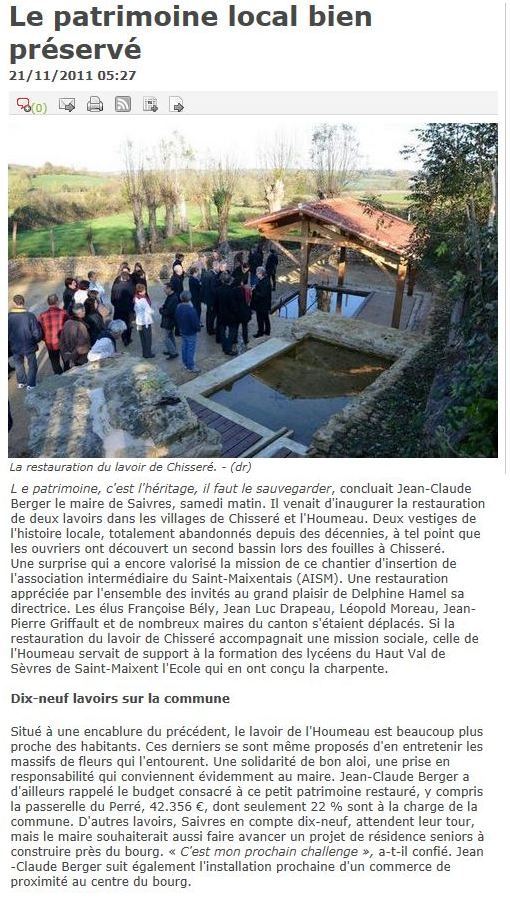 Le patrimoine local bien préservé

21/11/2011 05:27

(0)

La restauration du lavoir de Chisseré. - (dr)

L e patrimoine, c'est l'héritage, il faut le sauvegarder, concluait Jean-Claude Berger le maire de Saivres, samedi matin. Il venait d'inaugurer la restauration de deux lavoirs dans les villages de Chisseré et l'Houmeau. Deux vestiges de l'histoire locale, totalement abandonnés depuis des décennies, à tel point que les ouvriers ont découvert un second bassin lors des fouilles à Chisseré. Une surprise qui a encore valorisé la mission de ce chantier d'insertion de l'association intermédiaire du Saint-Maixentais (AISM). Une restauration appréciée par l'ensemble des invités au grand plaisir de Delphine Hamel sa directrice. Les élus Françoise Bély, Jean Luc Drapeau, Léopold Moreau, Jean-Pierre Griffault et de nombreux maires du canton s'étaient déplacés. Si la restauration du lavoir de Chisseré accompagnait une mission sociale, celle de l'Houmeau servait de support à la formation des lycéens du Haut Val de Sèvres de Saint-Maixent l'Ecole qui en ont conçu la charpente.

Dix-neuf lavoirs sur la commune

Situé à une encablure du précédent, le lavoir de l'Houmeau est beaucoup plus proche des habitants. Ces derniers se sont même proposés d'en entretenir les massifs de fleurs qui l'entourent. Une solidarité de bon aloi, une prise en responsabilité qui conviennent évidemment au maire. Jean-Claude Berger a d'ailleurs rappelé le budget consacré à ce petit patrimoine restauré, y compris la passerelle du Perré, 42.356 €, dont seulement 22 % sont à la charge de la commune. D'autres lavoirs, Saivres en compte dix-neuf, attendent leur tour, mais le maire souhaiterait aussi faire avancer un projet de résidence seniors à construire près du bourg. « C'est mon prochain challenge », a-t-il confié. Jean-Claude Berger suit également l'installation prochaine d'un commerce de proximité au centre du bourg.